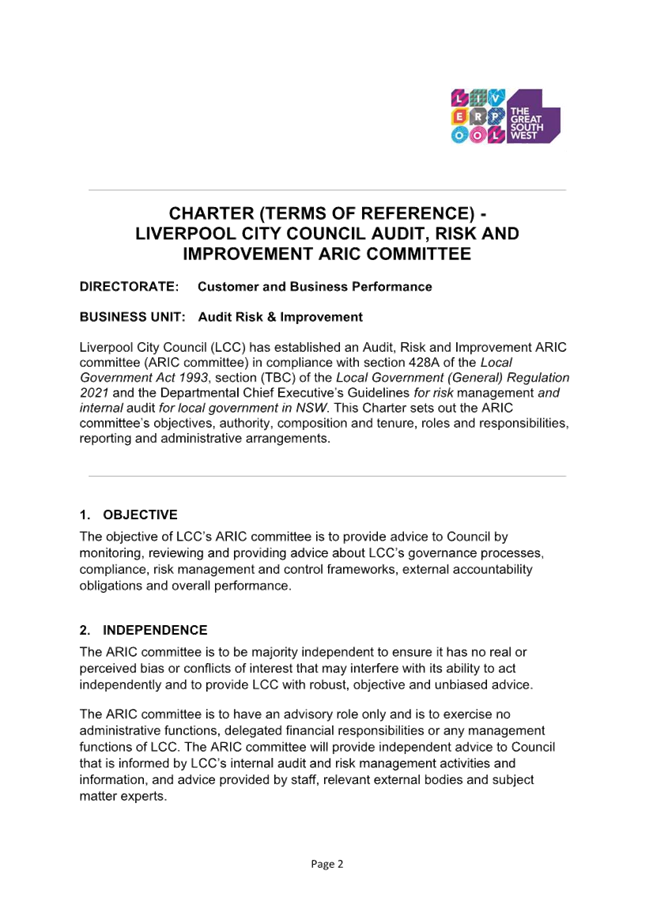 L I V E R P O O L THE GREAT SOUTH WEST

CHARTER (TERMS OF REFERENCE) - LIVERPOOL CITY COUNCIL AUDIT, RISK AND IMPROVEMENT ARIC COMMITTEE

DIRECTORATE: Customer and Business Performance

BUSINESS UNIT: Audit Risk & Improvement

Liverpool City Council (LCC) has established an Audit, Risk and Improvement ARIC committee (ARIC committee) in compliance with section 428A of the Local Government Act 1993, section (TBC) of the Local Government (General) Regulation 2021 and the Departmental Chief Executive's Guidelines for risk management and internal audit for local government in NSW. This Charter sets out the ARIC committee's objectives, authority, composition and tenure, roles and responsibilities, reporting and administrative arrangements.

1. OBJECTIVE

The objective of LCC's ARIC committee is to provide advice to Council by monitoring, reviewing and providing advice about LCC's governance processes, compliance, risk management and control frameworks, external accountability obligations and overall performance.

2. INDEPENDENCE

The ARIC committee is to be majority independent to ensure it has no real or perceived bias or conflicts of interest that may interfere with its ability to act independently and to provide LCC with robust, objective and unbiased advice.

The ARIC committee is to have an advisory role only and is to exercise no administrative functions, delegated financial responsibilities or any management functions of LCC. The ARIC committee will provide independent advice to Council that is informed by LCC's internal audit and risk management activities and information, and advice provided by staff, relevant external bodies and subject matter experts.

Page 2